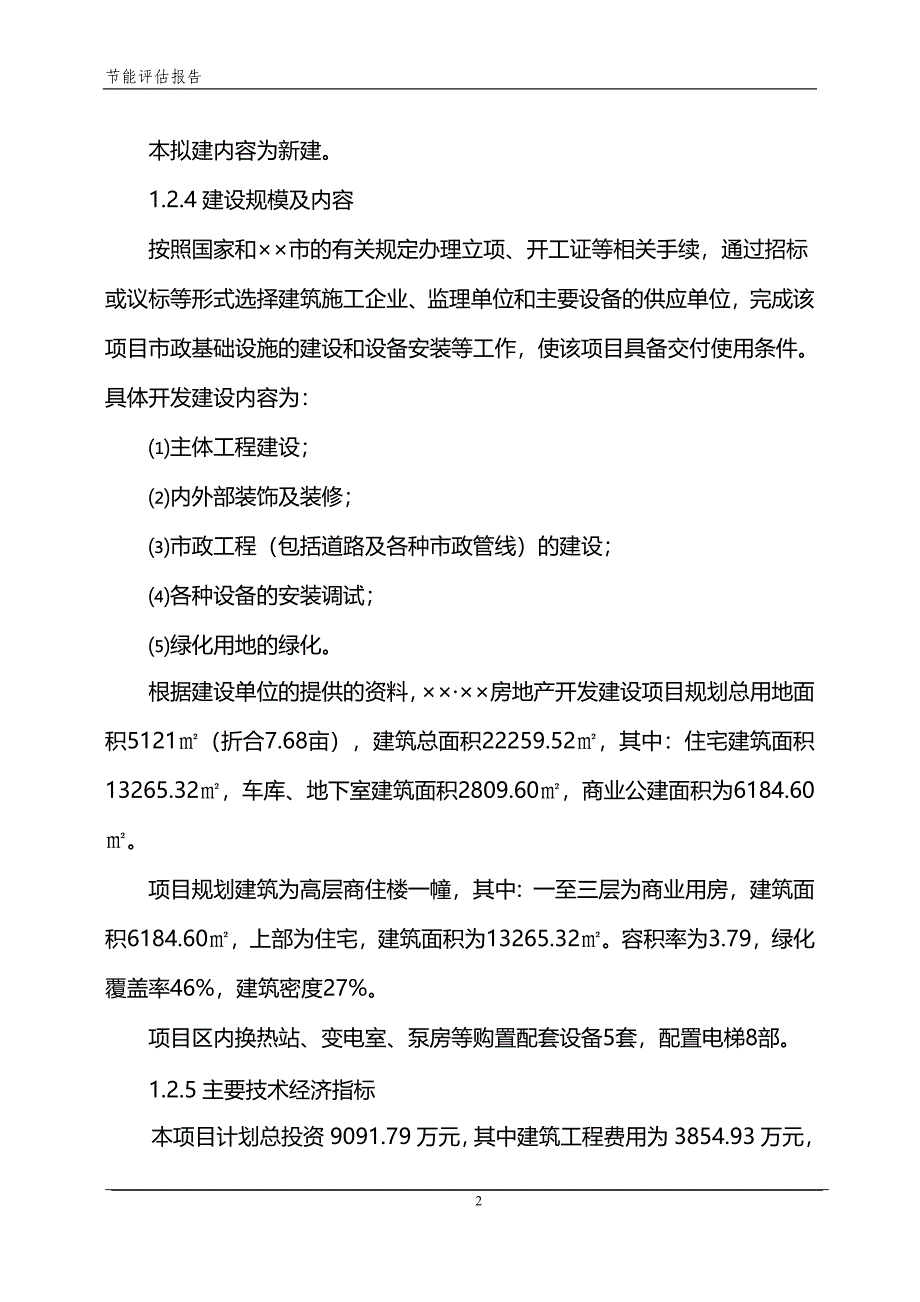 节能评估报告

本拟建内容为新建。

1.2.4 建设规模及内容

按照国家和××市的有关规定办理立项、开工证等相关手续，通过招标或议标等形式选择建筑施工企业、监理单位和主要设备的供应单位，完成该项目市政基础设施的建设和设备安装等工作，使该项目具备交付使用条件。具体开发建设内容为：

⑴主体工程建设；

⑵内外部装饰及装修；

⑶市政工程（包括道路及各种市政管线）的建设；

⑷各种设备的安装调试；

⑸绿化用地的绿化。

根据建设单位的提供的资料，××·××房地产开发建设项目规划总用地面积5121㎡（折合7.68亩），建筑总面积22259.52㎡，其中：住宅建筑面积13265.32㎡，车库、地下室建筑面积2809.60㎡，商业公建面积为6184.60㎡。

项目规划建筑为高层商住楼一幢，其中：一至三层为商业用房，建筑面积6184.60㎡，上部为住宅，建筑面积为13265.32㎡。容积率为3.79，绿化覆盖率46%，建筑密度27%。

项目区内换热站、变电室、泵房等购置配套设备5套，配置电梯8部。

1.2.5 主要技术经济指标

本项目计划总投资 9091.79 万元，其中建筑工程费用为 3854.93 万元，

2